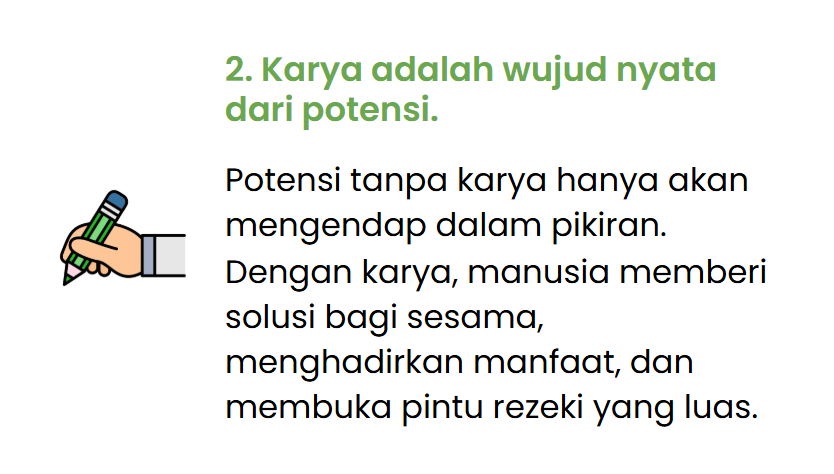 2. Karya adalah wujud nyata dari potensi.

Potensi tanpa karya hanya akan mengendap dalam pikiran. Dengan karya, manusia memberi solusi bagi sesama, menghadirkan manfaat, dan membuka pintu rezeki yang luas.